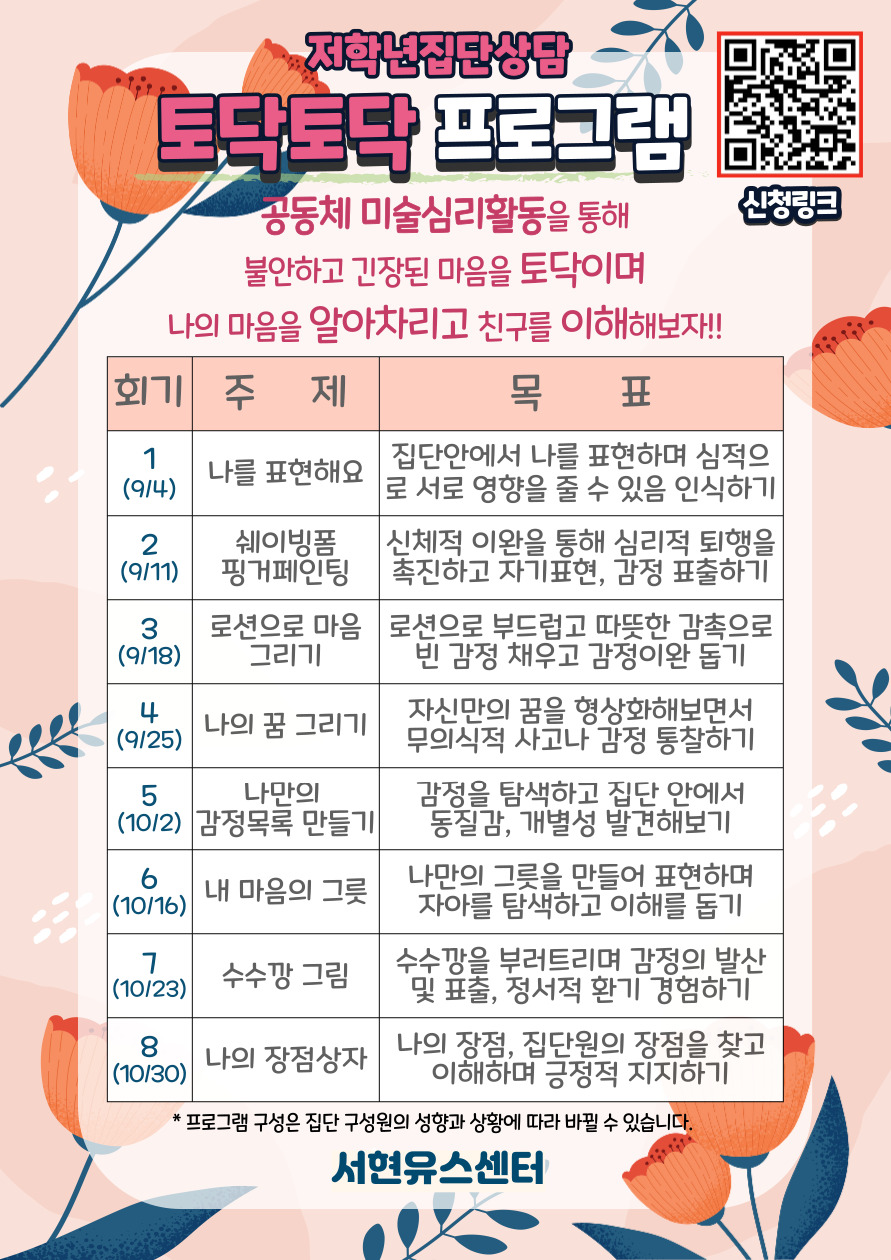 저학년집단상담
토닥토닥 프로그램

신청링크

공동체 미술심리활동을 통해
불안하고 긴장된 마음을 토닥이며
나의 마음을 알아차리고 친구를 이해해보자!!

| 회기 | 주 제 | 목 표 |
|---|---|---|
| 1 (9/4) | 나를 표현해요 | 집단안에서 나를 표현하며 심적으로 서로 영향을 줄 수 있음 인식하기 |
| 2 (9/11) | 쉐이빙폼 핑거페인팅 | 신체적 이완을 통해 심리적 퇴행을 촉진하고 자기표현, 감정 표출하기 |
| 3 (9/18) | 로션으로 마음 그리기 | 로션으로 부드럽고 따뜻한 감촉으로 빈 감정 채우고 감정이완 돕기 |
| 4 (9/25) | 나의 꿈 그리기 | 자신만의 꿈을 형상화해보면서 무의식적 사고나 감정 통찰하기 |
| 5 (10/2) | 나만의 감정목록 만들기 | 감정을 탐색하고 집단 안에서 동질감, 개별성 발견해보기 |
| 6 (10/16) | 내 마음의 그릇 | 나만의 그릇을 만들어 표현하며 자아를 탐색하고 이해를 돕기 |
| 7 (10/23) | 수수깡 그림 | 수수깡을 부러트리며 감정의 발산 및 표출, 정서적 환기 경험하기 |
| 8 (10/30) | 나의 장점상자 | 나의 장점, 집단원의 장점을 찾고 이해하며 긍정적 지지하기 |

* 프로그램 구성은 집단 구성원의 성향과 상황에 따라 바뀔 수 있습니다.

서현유스센터